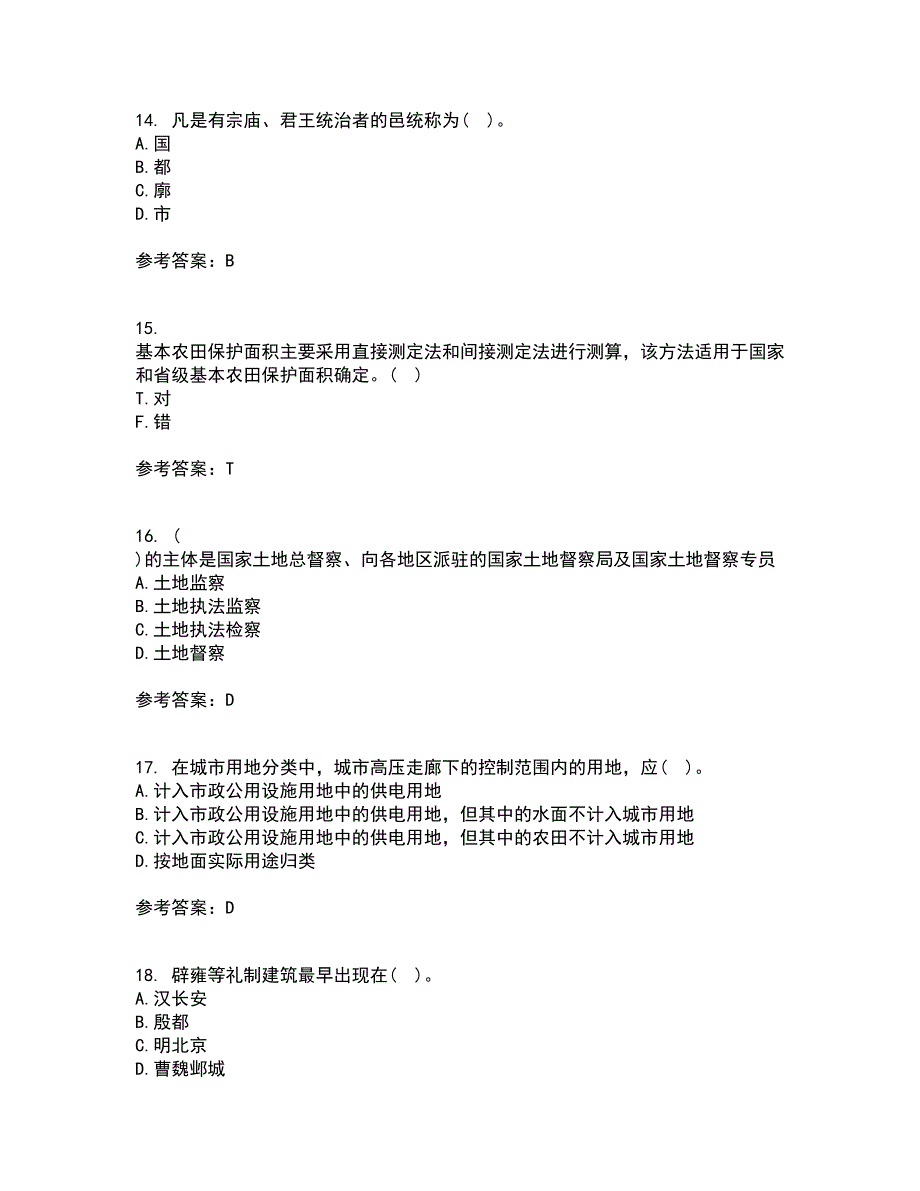 14. 凡是有宗庙、君王统治者的邑统称为（ ）。
A. 国
B. 都
C. 廓
D. 市

参考答案：B

15.
基本农田保护面积主要采用直接测定法和间接测定法进行测算，该方法适用于国家和省级基本农田保护面积确定。（ ）
T. 对
F. 错

参考答案：T

16. （
）的主体是国家土地总督察、向各地区派驻的国家土地督察局及国家土地督察专员
A. 土地监察
B. 土地执法监察
C. 土地执法检察
D. 土地督察

参考答案：D

17. 在城市用地分类中，城市高压走廊下的控制范围内的用地，应（ ）。
A. 计入市政公用设施用地中的供电用地
B. 计入市政公用设施用地中的供电用地，但其中的水面不计入城市用地
C. 计入市政公用设施用地中的供电用地，但其中的农田不计入城市用地
D. 按地面实际用途归类

参考答案：D

18. 辟雍等礼制建筑最早出现在（ ）。
A. 汉长安
B. 殷都
C. 明北京
D. 曹魏邺城